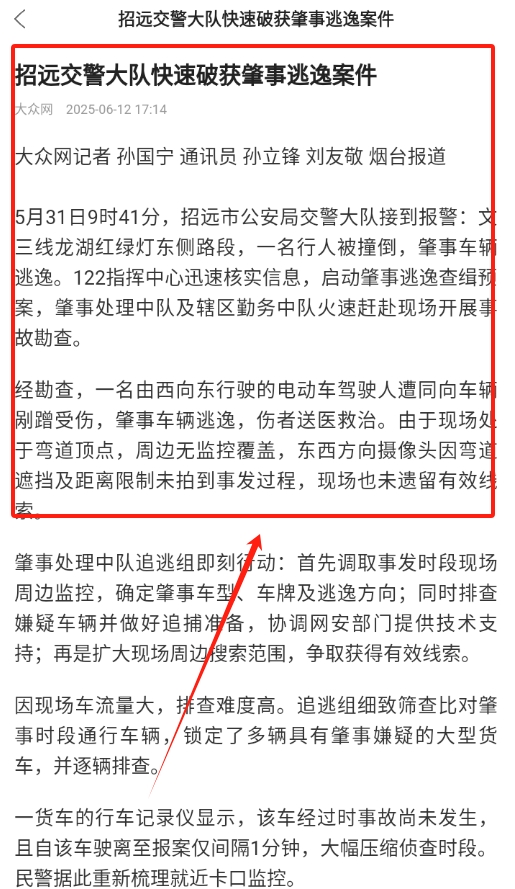 招远交警大队快速破获肇事逃逸案件

招远交警大队快速破获肇事逃逸案件

大众网 2025-06-12 17:14

大众网记者 孙国宁 通讯员 孙立锋 刘友敬 烟台报道

5月31日9时41分，招远市公安局交警大队接到报警：文三线龙湖红绿灯东侧路段，一名行人被撞倒，肇事车辆逃逸。122指挥中心迅速核实信息，启动肇事逃逸查缉预案，肇事处理中队及辖区勤务中队火速赶赴现场开展事故勘查。

经勘查，一名由西向东行驶的电动车驾驶人遭同向车辆剐蹭受伤，肇事车辆逃逸，伤者送医救治。由于现场处于弯道顶点，周边无监控覆盖，东西方向摄像头因弯道遮挡及距离限制未拍到事发过程，现场也未遗留有效线索。

肇事处理中队追逃组即刻行动：首先调取事发时段现场周边监控，确定肇事车型、车牌及逃逸方向；同时排查嫌疑车辆并做好追捕准备，协调网安部门提供技术支持；再是扩大现场周边搜索范围，争取获得有效线索。

因现场车流量大，排查难度高。追逃组细致筛查比对肇事时段通行车辆，锁定了多辆具有肇事嫌疑的大型货车，并逐辆排查。

一货车的行车记录仪显示，该车经过时事故尚未发生，且自该车驶离至报案仅间隔1分钟，大幅压缩侦查时段。民警据此重新梳理就近卡口监控。